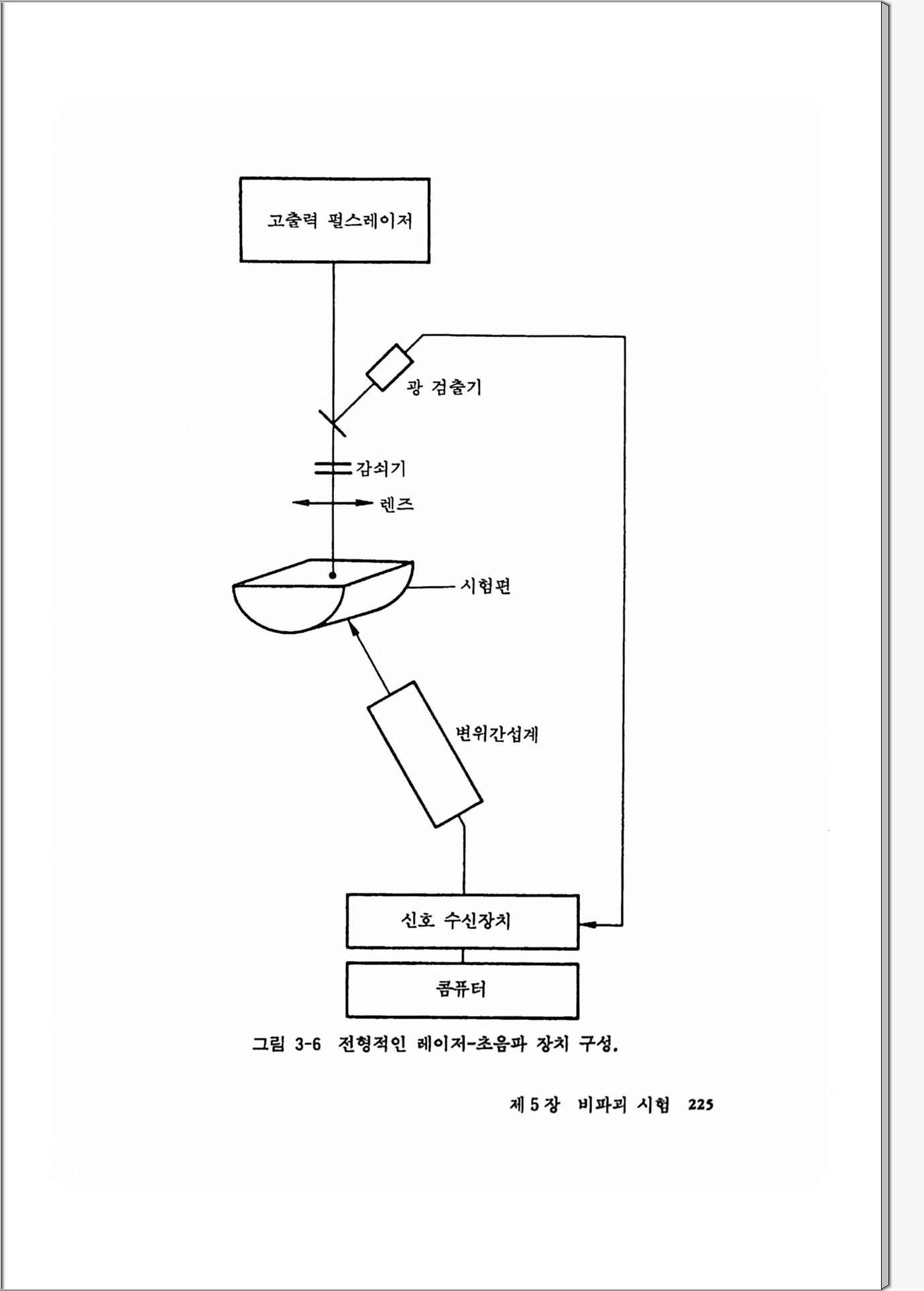 고출력 펄스레이저

광 검출기

감쇠기

렌즈

시험편

변위간섭계

신호 수신장치

콤퓨터

그림 3-6 전형적인 레이저-초음파 장치 구성.

제 5 장 비파괴 시험 225